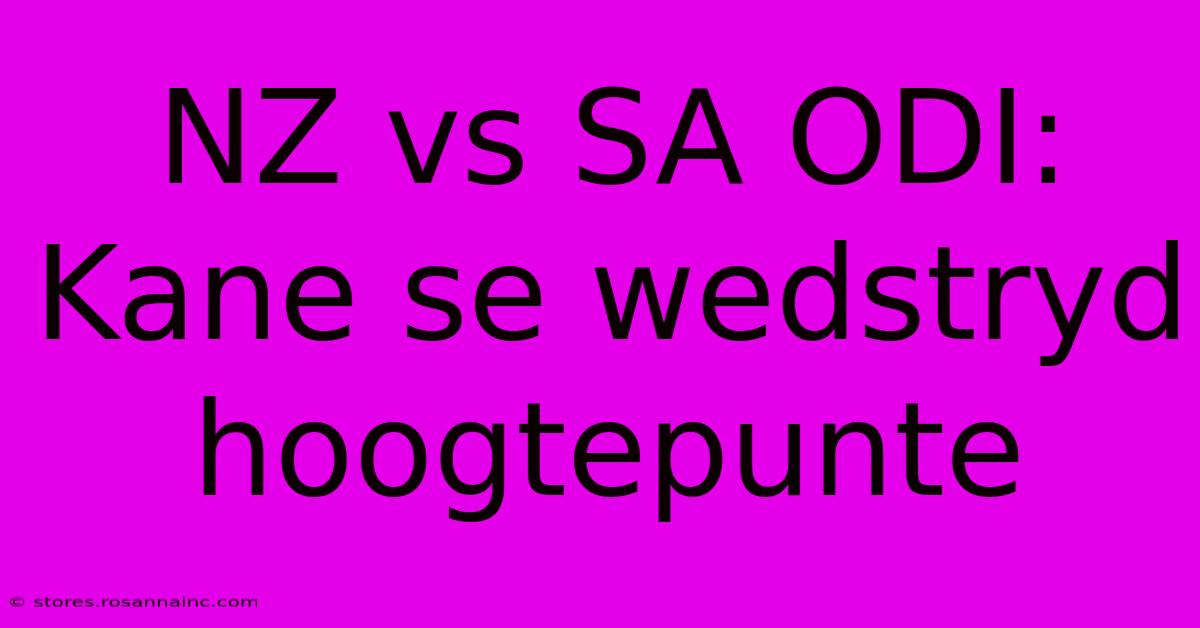 NZ vs SA ODI: Kane se wedstryd hoogtepunte

© stores.rosannainc.com